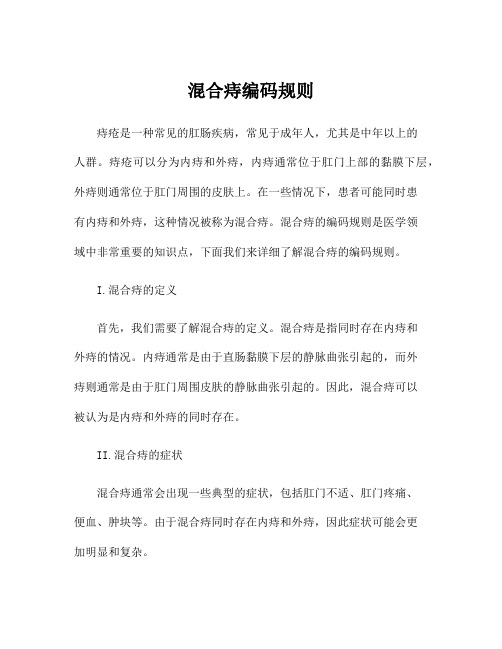 混合痔编码规则

痔疮是一种常见的肛肠疾病，常见于成年人，尤其是中年以上的人群。痔疮可以分为内痔和外痔，内痔通常位于肛门上部的黏膜下层，外痔则通常位于肛门周围的皮肤上。在一些情况下，患者可能同时患有内痔和外痔，这种情况被称为混合痔。混合痔的编码规则是医学领域中非常重要的知识点，下面我们来详细了解混合痔的编码规则。

I.混合痔的定义

首先，我们需要了解混合痔的定义。混合痔是指同时存在内痔和外痔的情况。内痔通常是由于直肠黏膜下层的静脉曲张引起的，而外痔则通常是由于肛门周围皮肤的静脉曲张引起的。因此，混合痔可以被认为是内痔和外痔的同时存在。

II.混合痔的症状

混合痔通常会出现一些典型的症状，包括肛门不适、肛门疼痛、便血、肿块等。由于混合痔同时存在内痔和外痔，因此症状可能会更加明显和复杂。